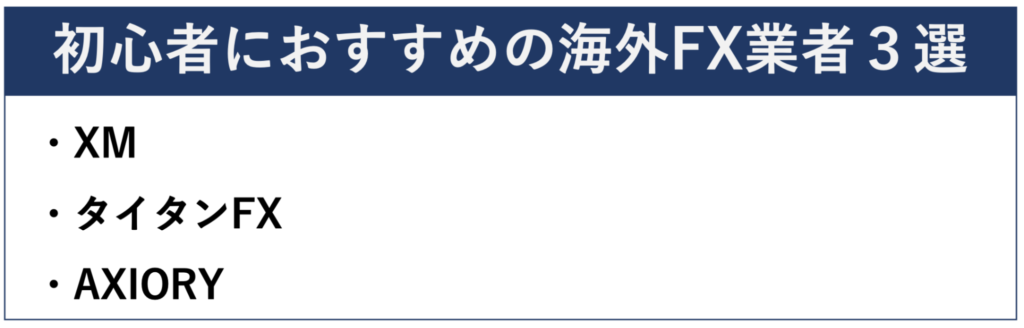 初心者におすすめの海外FX業者３選

・XM

・タイタンFX

・AXIORY